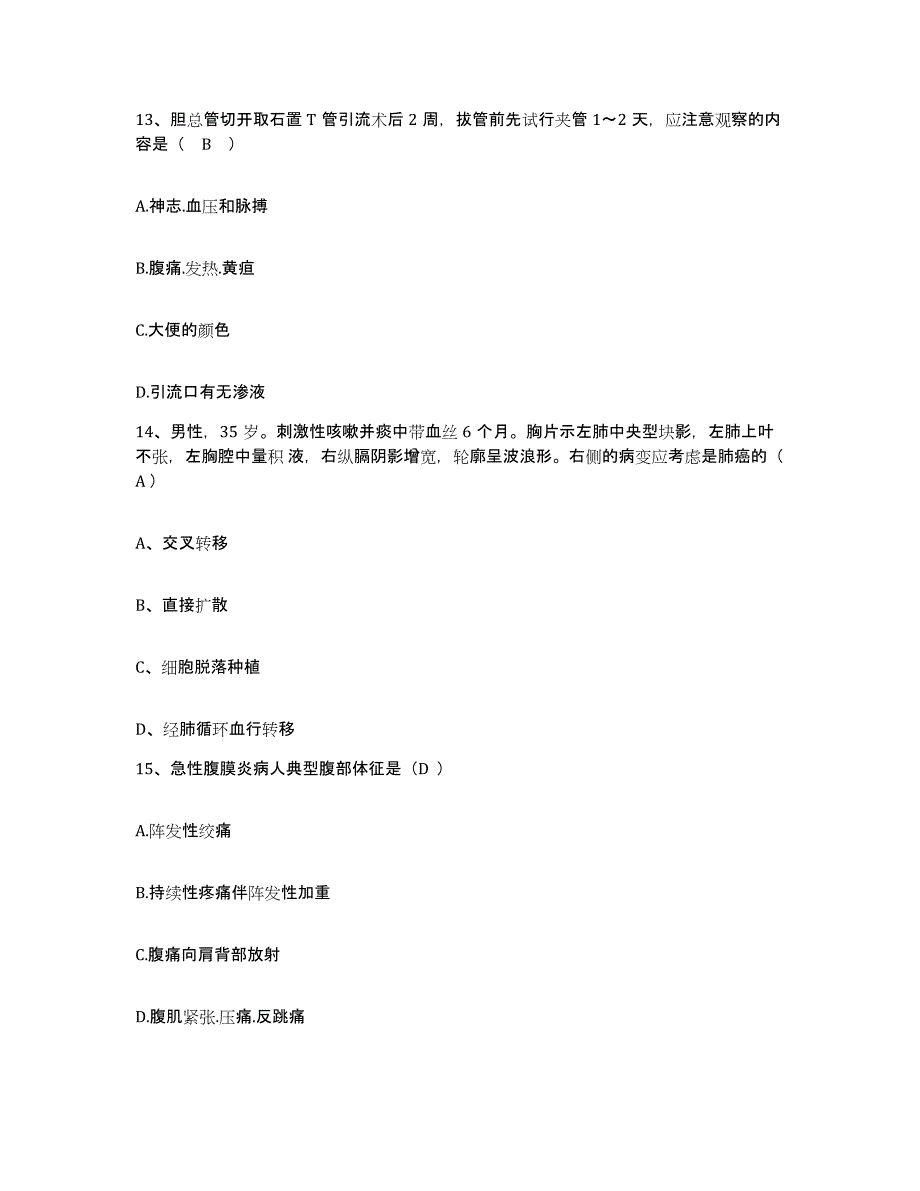 13、胆总管切开取石置 T 管引流术后 2 周，拔管前先试行夹管 1～2 天，应注意观察的内容是（ B ）

A.神志.血压和脉搏

B.腹痛.发热.黄疸

C.大便的颜色

D.引流口有无渗液

14、男性，35 岁。刺激性咳嗽并痰中带血丝 6 个月。胸片示左肺中央型块影，左肺上叶不张，左胸腔中量积 液，右纵膈阴影增宽，轮廓呈波浪形。右侧的病变应考虑是肺癌的（ A ）

A、交叉转移

B、直接扩散

C、细胞脱落种植

D、经肺循环血行转移

15、急性腹膜炎病人典型腹部体征是（D ）

A.阵发性绞痛

B.持续性疼痛伴阵发性加重

C.腹痛向肩背部放射

D.腹肌紧张.压痛.反跳痛